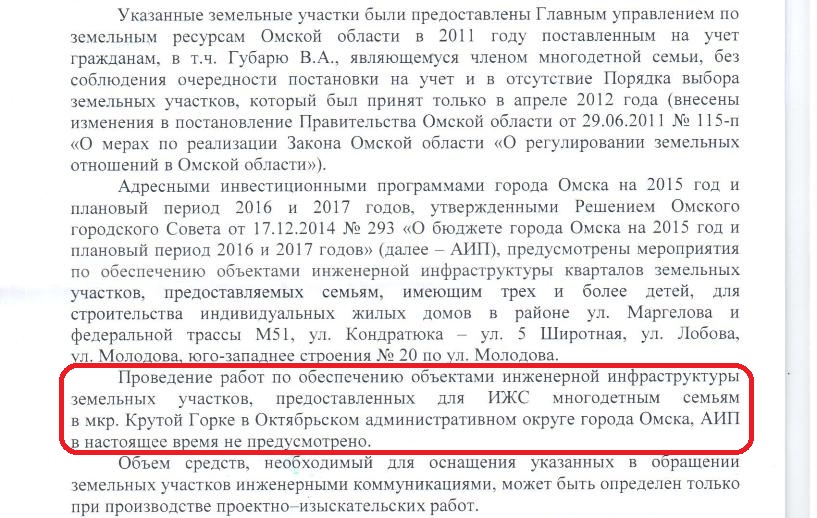 Указанные земельные участки были предоставлены Главным управлением по земельным ресурсам Омской области в 2011 году поставленным на учет гражданам, в т.ч. Губарю В.А., являющемуся членом многодетной семьи, без соблюдения очередности постановки на учет и в отсутствие Порядка выбора земельных участков, который был принят только в апреле 2012 года (внесены изменения в постановление Правительства Омской области от 29.06.2011 № 115-п «О мерах по реализации Закона Омской области «О регулировании земельных отношений в Омской области»).

Адресными инвестиционными программами города Омска на 2015 год и плановый период 2016 и 2017 годов, утвержденными Решением Омского городского Совета от 17.12.2014 № 293 «О бюджете города Омска на 2015 год и плановый период 2016 и 2017 годов» (далее – АИП), предусмотрены мероприятия по обеспечению объектами инженерной инфраструктуры кварталов земельных участков, предоставляемых семьям, имеющим трех и более детей, для строительства индивидуальных жилых домов в районе ул. Маргелова и федеральной трассы М51, ул. Кондратюка – ул. 5 Широтная, ул. Лобова, ул. Молодова, юго-западнее строения № 20 по ул. Молодова.

Проведение работ по обеспечению объектами инженерной инфраструктуры земельных участков, предоставленных для ИЖС многодетным семьям в мкр. Крутой Горке в Октябрьском административном округе города Омска, АИП в настоящее время не предусмотрено.

Объем средств, необходимый для оснащения указанных в обращении земельных участков инженерными коммуникациями, может быть определен только при производстве проектно–изыскательских работ.